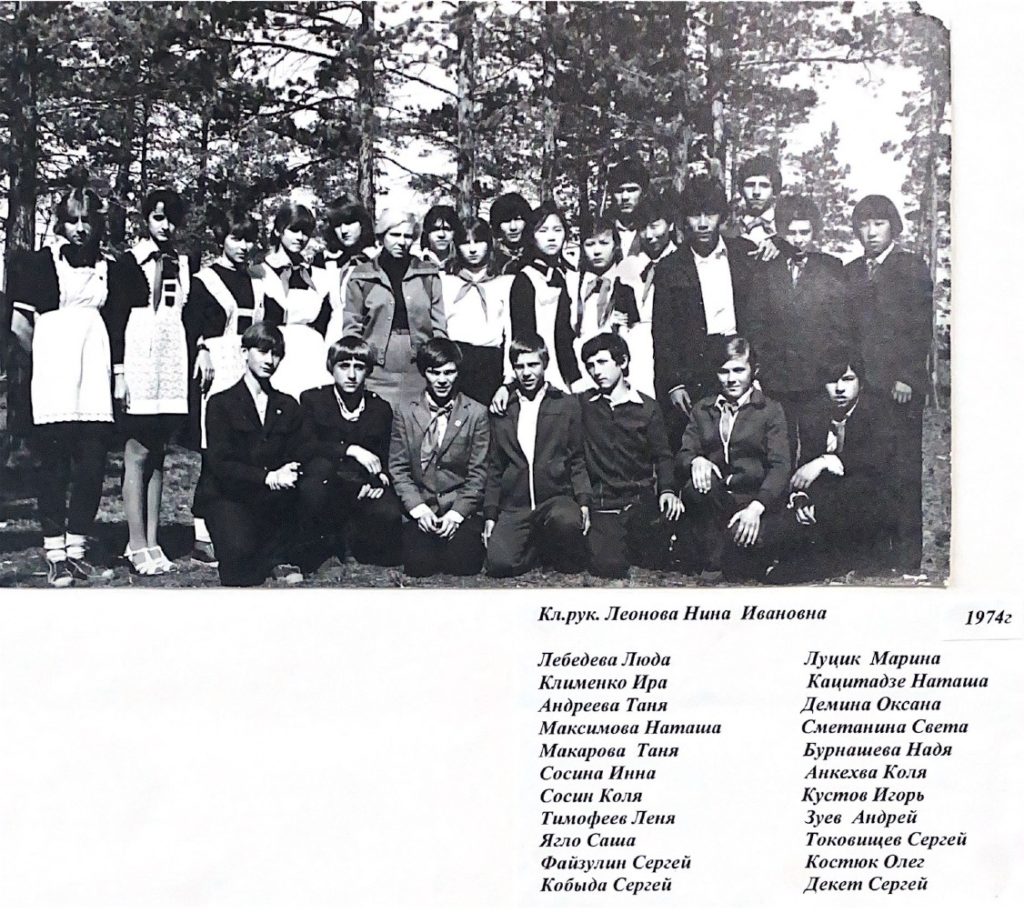 Кл.рук. Леонова Нина Ивановна

1974г

Лебедева Люда
Клименко Ира
Андреева Таня
Максимова Наташа
Макарова Таня
Сосина Инна
Сосин Коля
Тимофеев Леня
Ягло Саша
Файзулин Сергей
Кобыда Сергей

Луцик Марина
Кацитадзе Наташа
Демина Оксана
Сметанина Света
Бурнашева Надя
Анкехва Коля
Кустов Игорь
Зуев Андрей
Токовищев Сергей
Костюк Олег
Декет Сергей